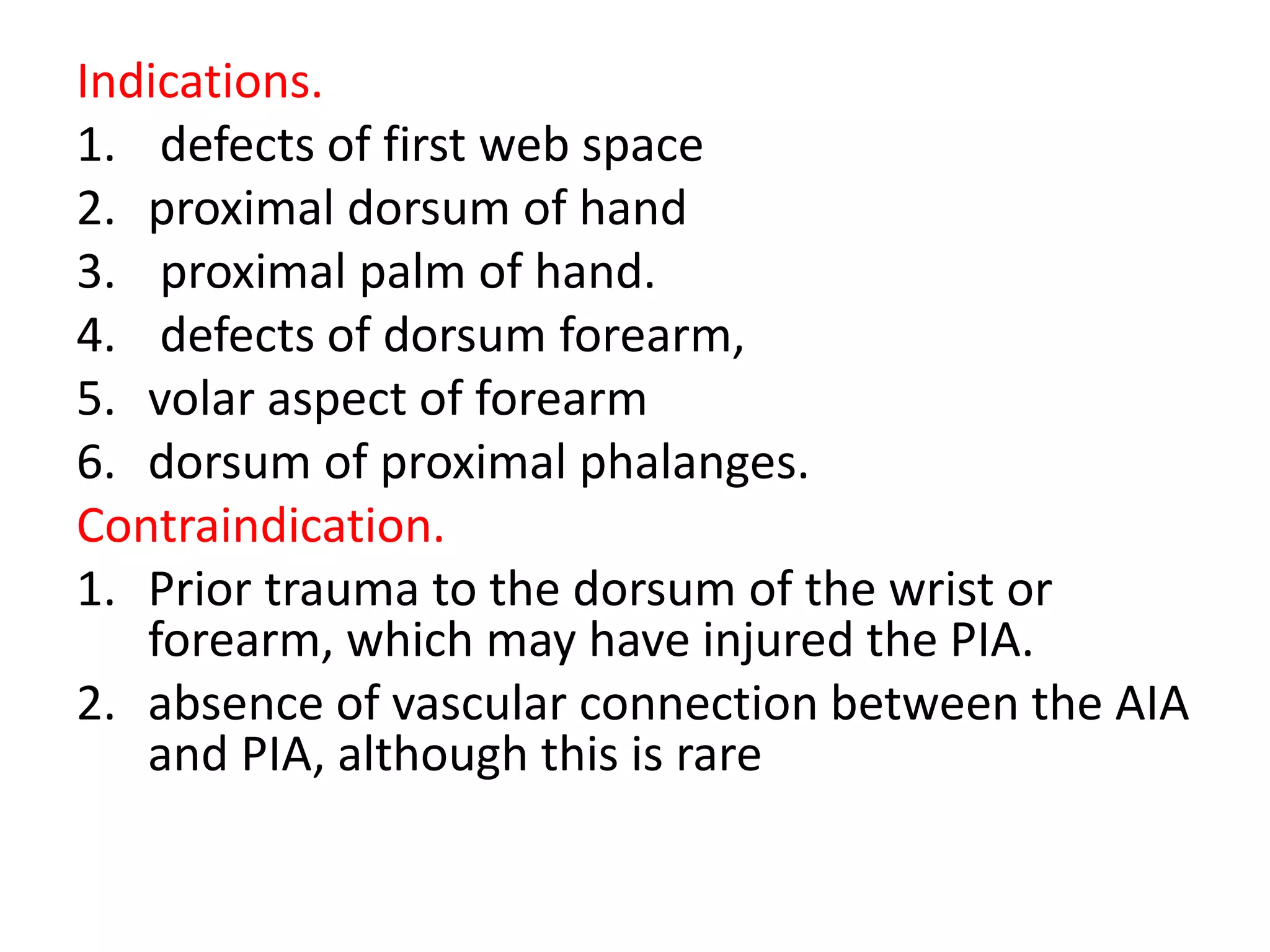 Indications.
1. defects of first web space
2. proximal dorsum of hand
3. proximal palm of hand.
4. defects of dorsum forearm,
5. volar aspect of forearm
6. dorsum of proximal phalanges.
Contraindication.
1. Prior trauma to the dorsum of the wrist or forearm, which may have injured the PIA.
2. absence of vascular connection between the AIA and PIA, although this is rare